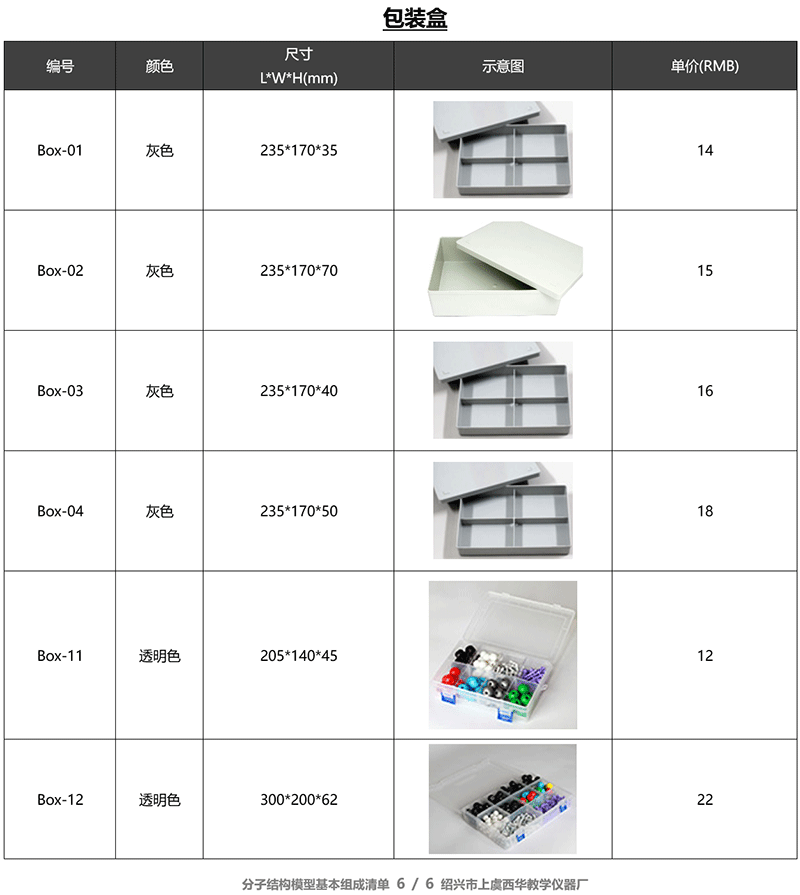 包装盒

| 编号 | 颜色 | 尺寸 L*W*H(mm) | 示意图 | 单价(RMB) |
|---|---|---|---|---|
| Box-01 | 灰色 | 235*170*35 | | 14 |
| Box-02 | 灰色 | 235*170*70 | | 15 |
| Box-03 | 灰色 | 235*170*40 | | 16 |
| Box-04 | 灰色 | 235*170*50 | | 18 |
| Box-11 | 透明色 | 205*140*45 | | 12 |
| Box-12 | 透明色 | 300*200*62 | | 22 |

分子结构模型基本组成清单 6 / 6 绍兴市上虞西华教学仪器厂